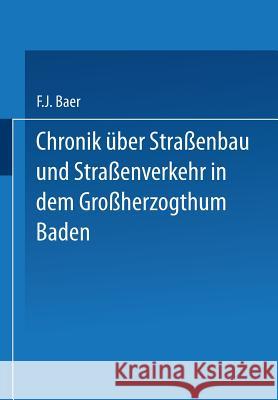 F.J. Baer

Chronik über Straßenbau und Straßenverkehr in dem Großherzogthum Baden

Kraina Książek